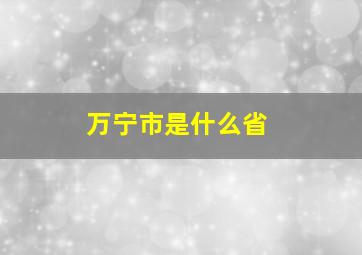 万宁市是什么省